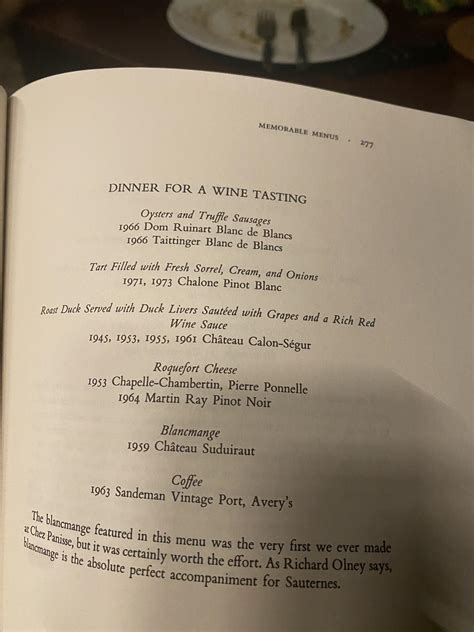 MEMORABLE MENUS · 277

DINNER FOR A WINE TASTING

Oysters and Truffle Sausages
1966 Dom Ruinart Blanc de Blancs
1966 Taittinger Blanc de Blancs

Tart Filled with Fresh Sorrel, Cream, and Onions
1971, 1973 Chalone Pinot Blanc

Roast Duck Served with Duck Livers Sautéed with Grapes and a Rich Red Wine Sauce
1945, 1953, 1955, 1961 Château Calon-Ségur

Roquefort Cheese
1953 Chapelle-Chambertin, Pierre Ponnelle
1964 Martin Ray Pinot Noir

Blancmange
1959 Château Suduiraut

Coffee
1963 Sandeman Vintage Port, Avery's

The blancmange featured in this menu was the very first we ever made at Chez Panisse, but it was certainly worth the effort. As Richard Olney says, blancmange is the absolute perfect accompaniment for Sauternes.